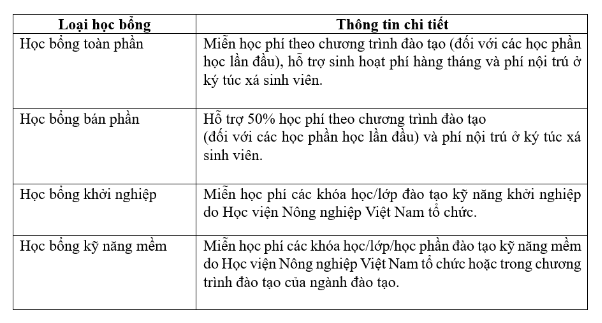 | Loại học bổng | Thông tin chi tiết |
|---|---|
| Học bổng toàn phần | Miễn học phí theo chương trình đào tạo (đối với các học phần học lần đầu), hỗ trợ sinh hoạt phí hàng tháng và phí nội trú ở ký túc xá sinh viên. |
| Học bổng bán phần | Hỗ trợ 50% học phí theo chương trình đào tạo (đối với các học phần học lần đầu) và phí nội trú ở ký túc xá sinh viên. |
| Học bổng khởi nghiệp | Miễn học phí các khóa học/lớp đào tạo kỹ năng khởi nghiệp do Học viện Nông nghiệp Việt Nam tổ chức. |
| Học bổng kỹ năng mềm | Miễn học phí các khóa học/lớp/học phần đào tạo kỹ năng mềm do Học viện Nông nghiệp Việt Nam tổ chức hoặc trong chương trình đào tạo của ngành đào tạo. |